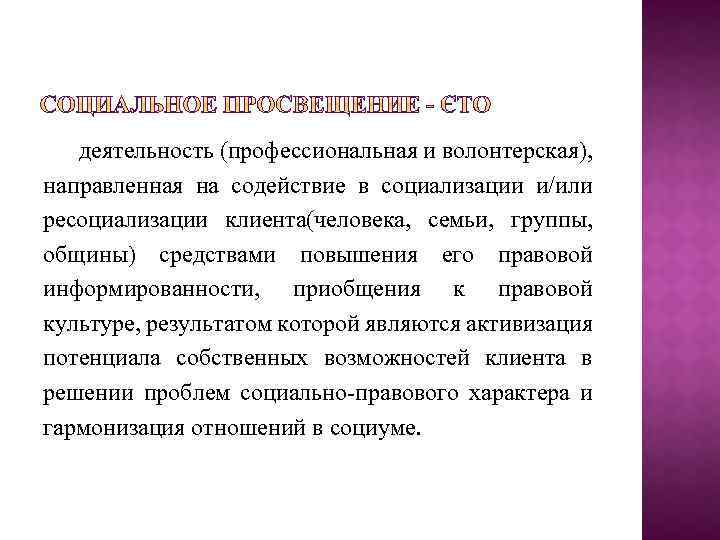 СОЦИАЛЬНОЕ ПРОСВЕЩЕНИЕ - ЄТО

деятельность (профессиональная и волонтерская), направленная на содействие в социализации и/или ресоциализации клиента(человека, семьи, группы, общины) средствами повышения его правовой информированности, приобщения к правовой культуре, результатом которой являются активизация потенциала собственных возможностей клиента в решении проблем социально-правового характера и гармонизация отношений в социуме.